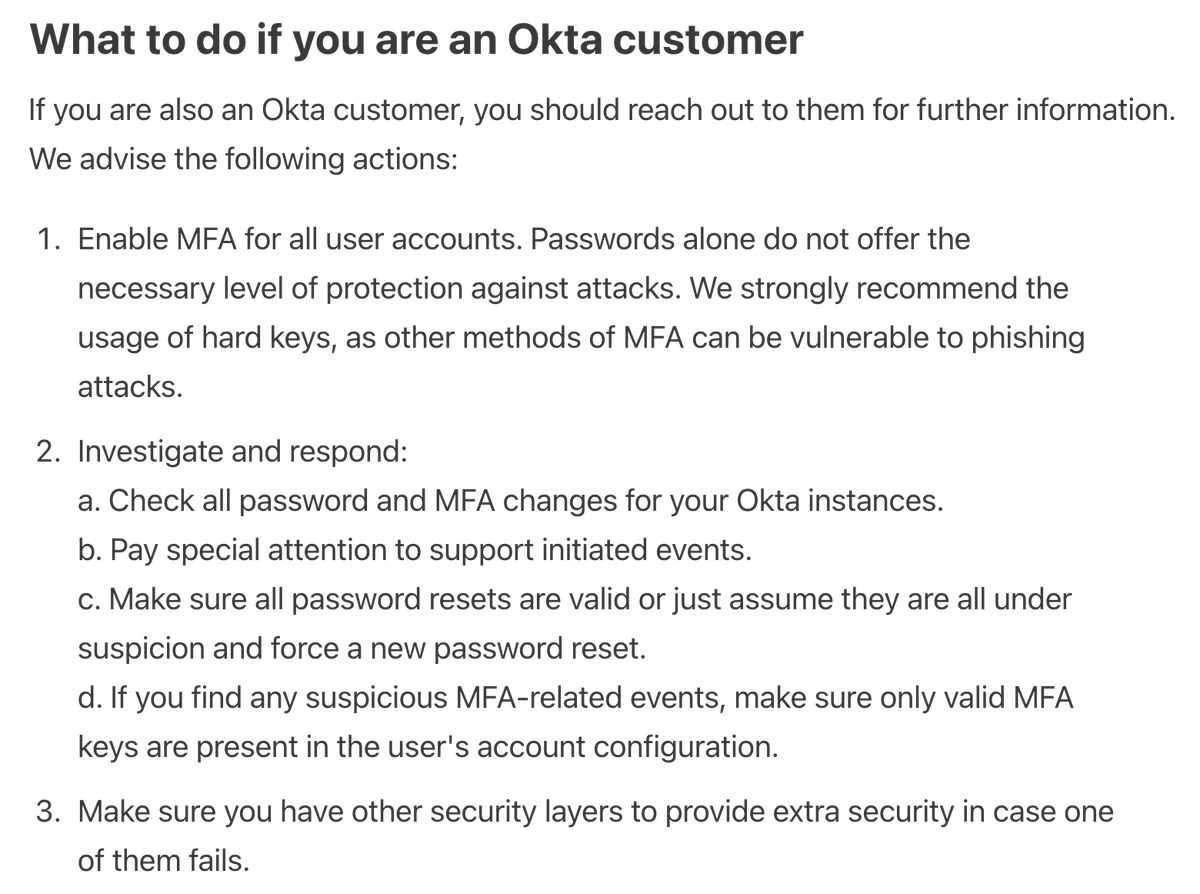 What to do if you are an Okta customer

If you are also an Okta customer, you should reach out to them for further information. We advise the following actions:

1. Enable MFA for all user accounts. Passwords alone do not offer the necessary level of protection against attacks. We strongly recommend the usage of hard keys, as other methods of MFA can be vulnerable to phishing attacks.

2. Investigate and respond:
a. Check all password and MFA changes for your Okta instances.
b. Pay special attention to support initiated events.
c. Make sure all password resets are valid or just assume they are all under suspicion and force a new password reset.
d. If you find any suspicious MFA-related events, make sure only valid MFA keys are present in the user's account configuration.

3. Make sure you have other security layers to provide extra security in case one of them fails.